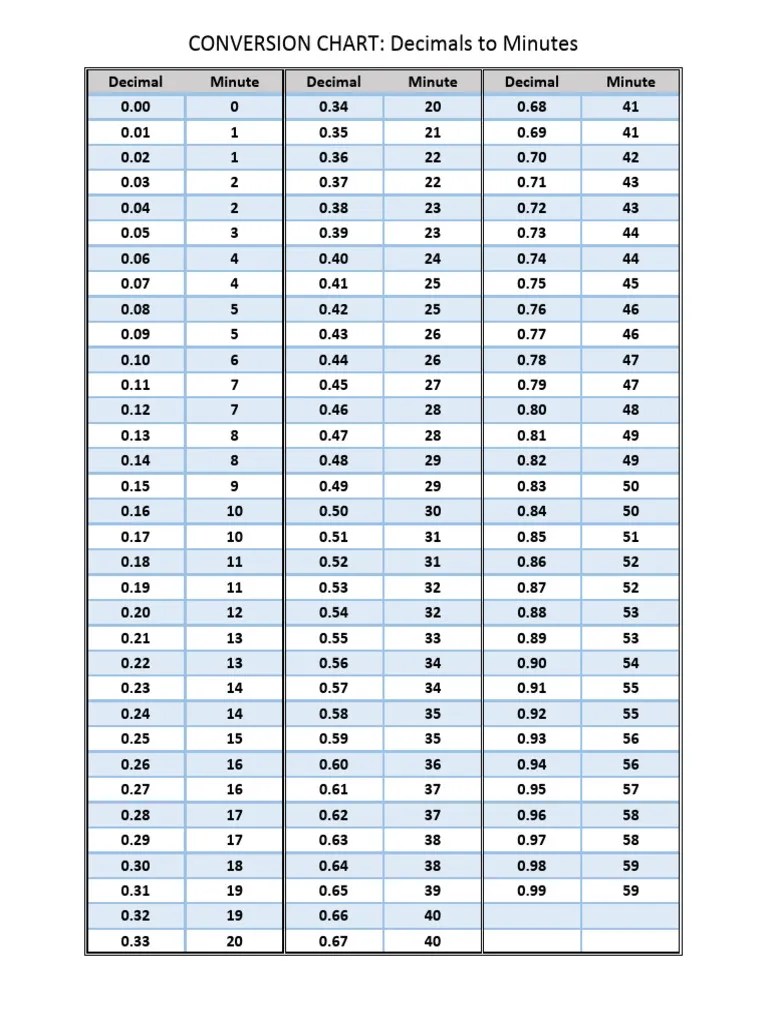 CONVERSION CHART: Decimals to Minutes

| Decimal | Minute |
|---|---|
| 0.00 | 0 |
| 0.01 | 1 |
| 0.02 | 1 |
| 0.03 | 2 |
| 0.04 | 2 |
| 0.05 | 3 |
| 0.06 | 4 |
| 0.07 | 4 |
| 0.08 | 5 |
| 0.09 | 5 |
| 0.10 | 6 |
| 0.11 | 7 |
| 0.12 | 7 |
| 0.13 | 8 |
| 0.14 | 8 |
| 0.15 | 9 |
| 0.16 | 10 |
| 0.17 | 10 |
| 0.18 | 11 |
| 0.19 | 11 |
| 0.20 | 12 |
| 0.21 | 13 |
| 0.22 | 13 |
| 0.23 | 14 |
| 0.24 | 14 |
| 0.25 | 15 |
| 0.26 | 16 |
| 0.27 | 16 |
| 0.28 | 17 |
| 0.29 | 17 |
| 0.30 | 18 |
| 0.31 | 19 |
| 0.32 | 19 |
| 0.33 | 20 |

| Decimal | Minute |
|---|---|
| 0.34 | 20 |
| 0.35 | 21 |
| 0.36 | 22 |
| 0.37 | 22 |
| 0.38 | 23 |
| 0.39 | 23 |
| 0.40 | 24 |
| 0.41 | 25 |
| 0.42 | 25 |
| 0.43 | 26 |
| 0.44 | 26 |
| 0.45 | 27 |
| 0.46 | 28 |
| 0.47 | 28 |
| 0.48 | 29 |
| 0.49 | 29 |
| 0.50 | 30 |
| 0.51 | 31 |
| 0.52 | 31 |
| 0.53 | 32 |
| 0.54 | 32 |
| 0.55 | 33 |
| 0.56 | 34 |
| 0.57 | 34 |
| 0.58 | 35 |
| 0.59 | 35 |
| 0.60 | 36 |
| 0.61 | 37 |
| 0.62 | 37 |
| 0.63 | 38 |
| 0.64 | 38 |
| 0.65 | 39 |
| 0.66 | 40 |
| 0.67 | 40 |

| Decimal | Minute |
|---|---|
| 0.68 | 41 |
| 0.69 | 41 |
| 0.70 | 42 |
| 0.71 | 43 |
| 0.72 | 43 |
| 0.73 | 44 |
| 0.74 | 44 |
| 0.75 | 45 |
| 0.76 | 46 |
| 0.77 | 46 |
| 0.78 | 47 |
| 0.79 | 47 |
| 0.80 | 48 |
| 0.81 | 49 |
| 0.82 | 49 |
| 0.83 | 50 |
| 0.84 | 50 |
| 0.85 | 51 |
| 0.86 | 52 |
| 0.87 | 52 |
| 0.88 | 53 |
| 0.89 | 53 |
| 0.90 | 54 |
| 0.91 | 55 |
| 0.92 | 55 |
| 0.93 | 56 |
| 0.94 | 56 |
| 0.95 | 57 |
| 0.96 | 58 |
| 0.97 | 58 |
| 0.98 | 59 |
| 0.99 | 59 |
| | |
| | |